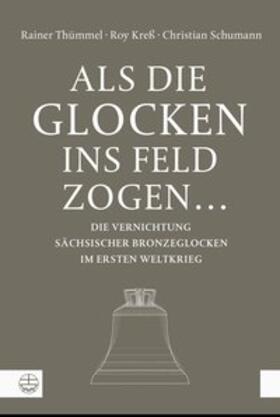 Rainer Thümmel · Roy Kreß · Christian Schumann

ALS DIE GLOCKEN INS FELD ZOGEN...

DIE VERNICHTUNG SÄCHSISCHER BRONZEGLOCKEN IM ERSTEN WELTKRIEG